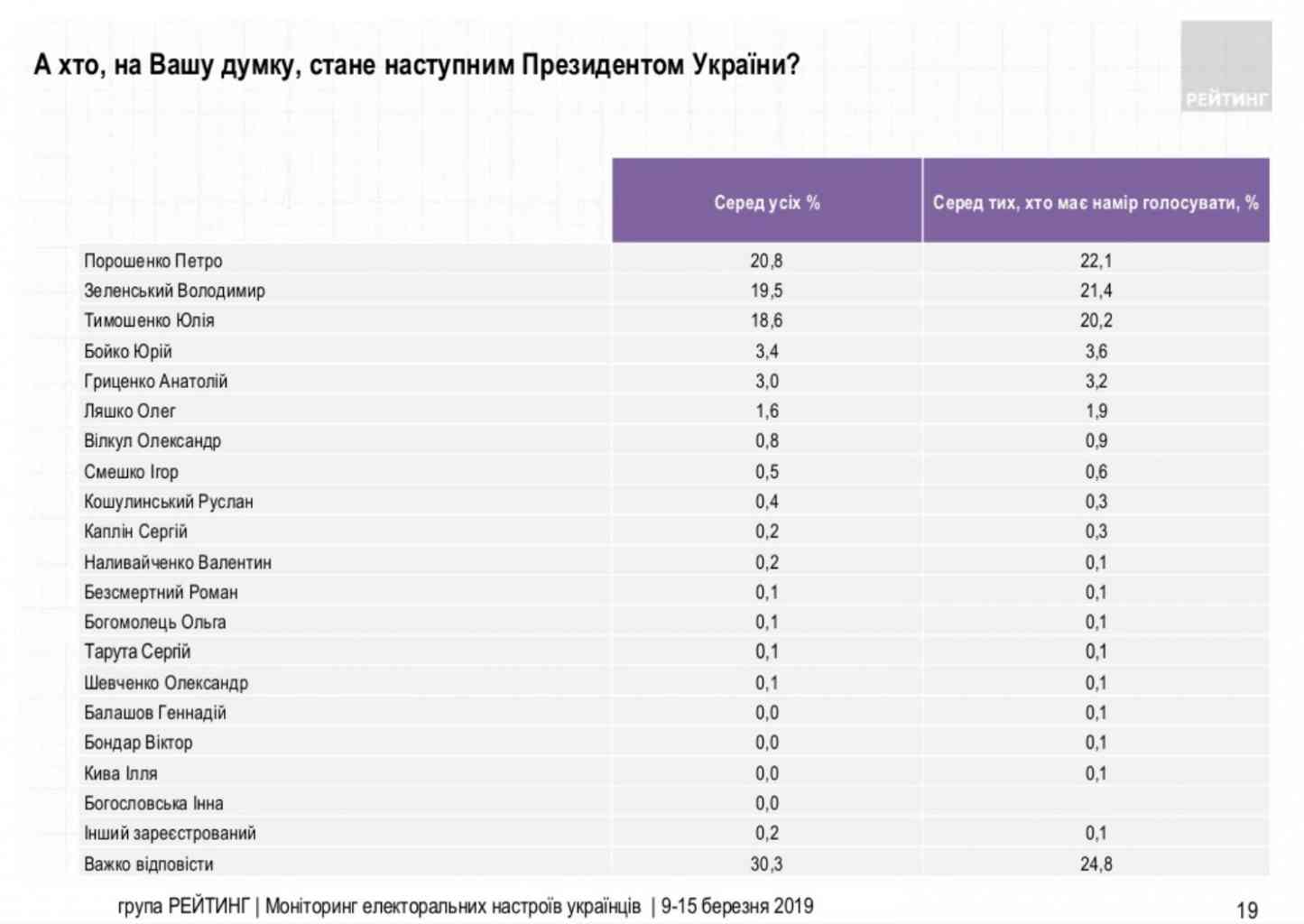 А хто, на Вашу думку, стане наступним Президентом України?

РЕЙТИНГ

| | Серед усіх % | Серед тих, хто має намір голосувати, % |
|---|---|---|
| Порошенко Петро | 20,8 | 22,1 |
| Зеленський Володимир | 19,5 | 21,4 |
| Тимошенко Юлія | 18,6 | 20,2 |
| Бойко Юрій | 3,4 | 3,6 |
| Гриценко Анатолій | 3,0 | 3,2 |
| Ляшко Олег | 1,6 | 1,9 |
| Вілкул Олександр | 0,8 | 0,9 |
| Смешко Ігор | 0,5 | 0,6 |
| Кошулинський Руслан | 0,4 | 0,3 |
| Каплін Сергій | 0,2 | 0,3 |
| Наливайченко Валентин | 0,2 | 0,1 |
| Безсмертний Роман | 0,1 | 0,1 |
| Богомолець Ольга | 0,1 | 0,1 |
| Тарута Сергій | 0,1 | 0,1 |
| Шевченко Олександр | 0,1 | 0,1 |
| Балашов Геннадій | 0,0 | 0,1 |
| Бондар Віктор | 0,0 | 0,1 |
| Кива Ілля | 0,0 | 0,1 |
| Богословська Інна | 0,0 | |
| Інший зареєстрований | 0,2 | 0,1 |
| Важко відповісти | 30,3 | 24,8 |

група РЕЙТИНГ | Моніторинг електоральних настроїв українців | 9-15 березня 2019

19